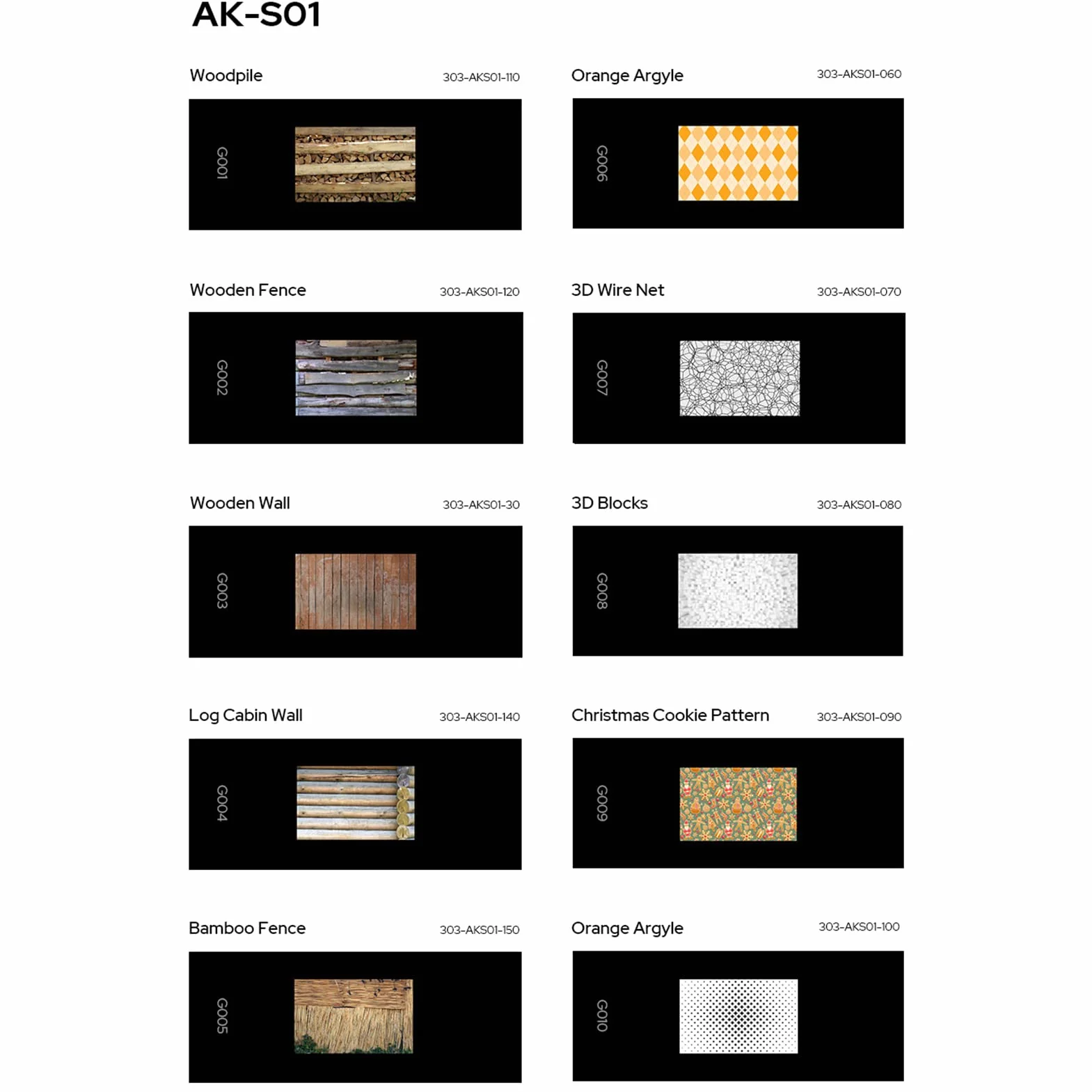 AK-S01

Woodpile 303-AKS01-110

G001

Wooden Fence 303-AKS01-120

G002

Wooden Wall 303-AKS01-30

G003

Log Cabin Wall 303-AKS01-140

G004

Bamboo Fence 303-AKS01-150

G005

Orange Argyle 303-AKS01-060

G006

3D Wire Net 303-AKS01-070

G007

3D Blocks 303-AKS01-080

G008

Christmas Cookie Pattern 303-AKS01-090

G009

Orange Argyle 303-AKS01-100

G010